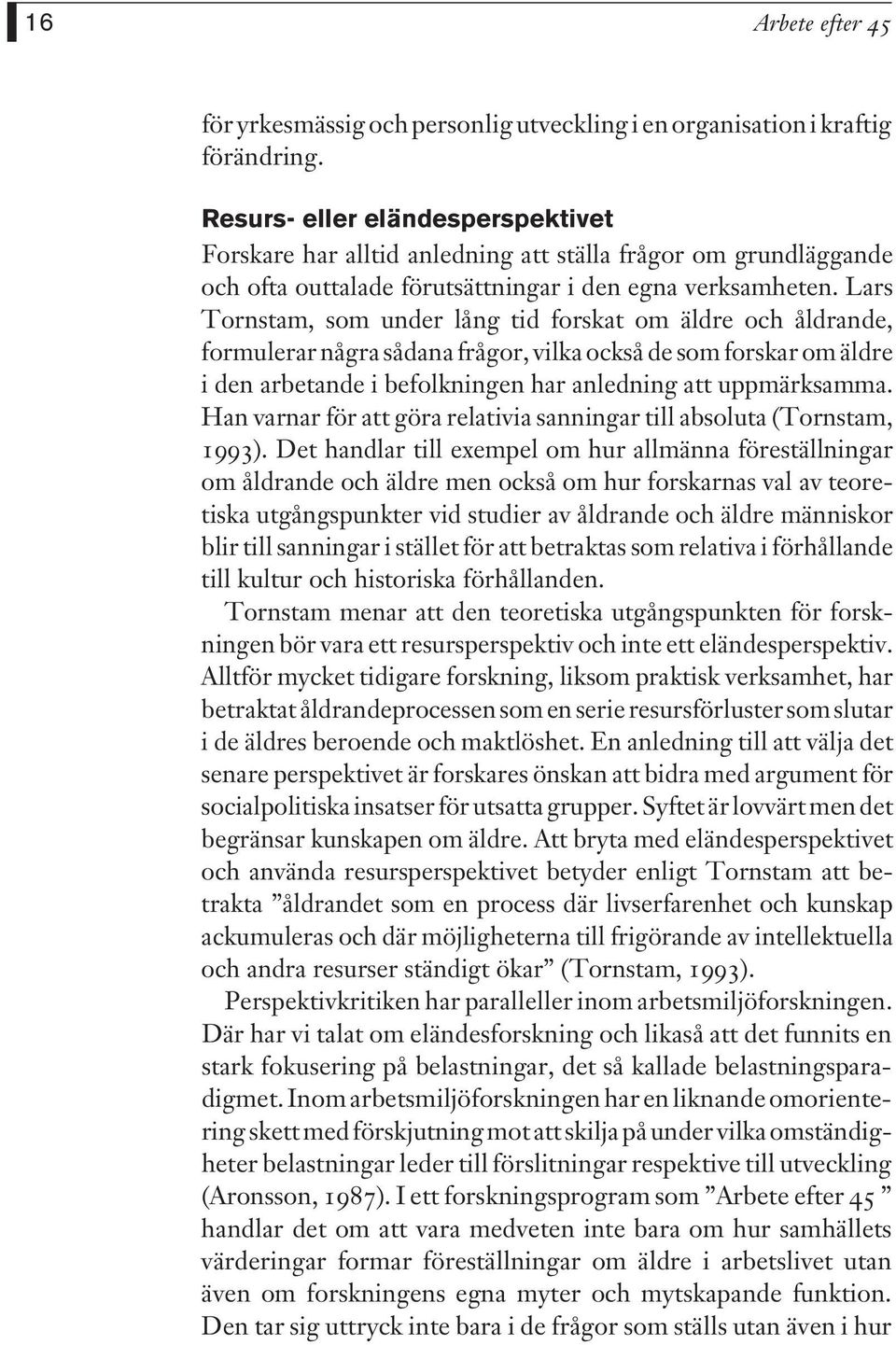 16

Arbete efter 45

för yrkesmässig och personlig utveckling i en organisation i kraftig förändring.

Resurs- eller eländesperspektivet

Forskare har alltid anledning att ställa frågor om grundläggande och ofta outtalade förutsättningar i den egna verksamheten. Lars Tornstam, som under lång tid forskat om äldre och åldrande, formulerar några sådana frågor, vilka också de som forskar om äldre i den arbetande i befolkningen har anledning att uppmärksamma. Han varnar för att göra relativia sanningar till absoluta (Tornstam, 1993). Det handlar till exempel om hur allmänna föreställningar om åldrande och äldre men också om hur forskarnas val av teoretiska utgångspunkter vid studier av åldrande och äldre människor blir till sanningar i stället för att betraktas som relativa i förhållande till kultur och historiska förhållanden.

Tornstam menar att den teoretiska utgångspunkten för forskningen bör vara ett resursperspektiv och inte ett eländesperspektiv. Alltför mycket tidigare forskning, liksom praktisk verksamhet, har betraktat åldrandeprocessen som en serie resursförluster som slutar i de äldres beroende och maktlöshet. En anledning till att välja det senare perspektivet är forskares önskan att bidra med argument för socialpolitiska insatser för utsatta grupper. Syftet är lovvärt men det begränsar kunskapen om äldre. Att bryta med eländesperspektivet och använda resursperspektivet betyder enligt Tornstam att betrakta ”åldrandet som en process där livserfarenhet och kunskap ackumuleras och där möjligheterna till frigörande av intellektuella och andra resurser ständigt ökar” (Tornstam, 1993).

Perspektivkritiken har paralleller inom arbetsmiljöforskningen. Där har vi talat om eländesforskning och likaså att det funnits en stark fokusering på belastningar, det så kallade belastningsparadigmet. Inom arbetsmiljöforskningen har en liknande omorientering skett med förskjutning mot att skilja på under vilka omständigheter belastningar leder till förslitningar respektive till utveckling (Aronsson, 1987). I ett forskningsprogram som ”Arbete efter 45 ” handlar det om att vara medveten inte bara om hur samhällets värderingar formar föreställningar om äldre i arbetslivet utan även om forskningens egna myter och mytskapande funktion. Den tar sig uttryck inte bara i de frågor som ställs utan även i hur